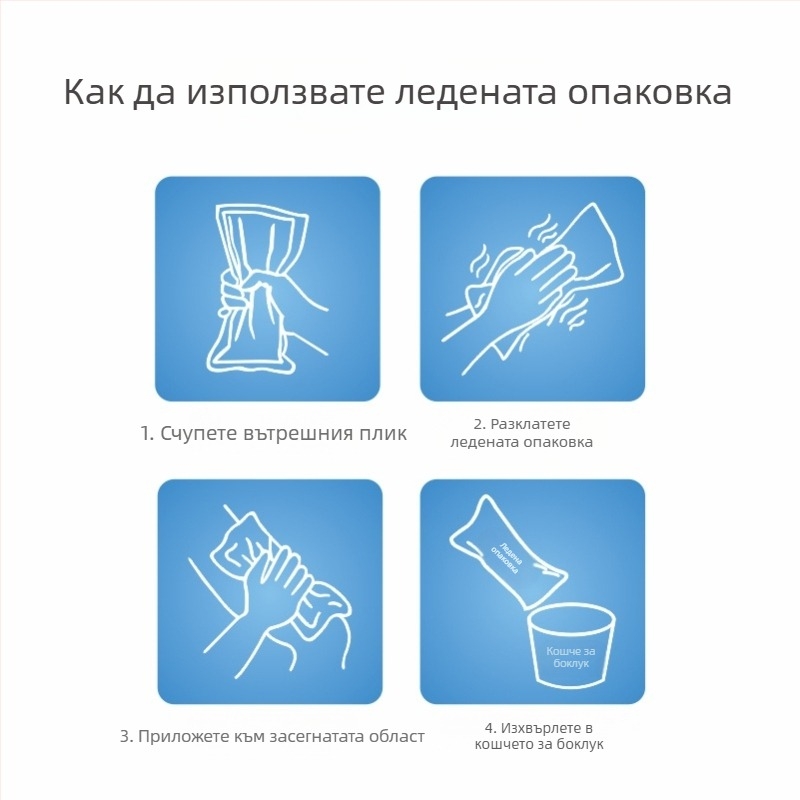 Как да използвате ледената опаковка

1. Счупете вътрешния плик

2. Разклатете ледената опаковка

3. Приложете към засегнатата област

Ледена опаковка

Кошче за боклук

4. Изхвърлете в кошчето за боклук